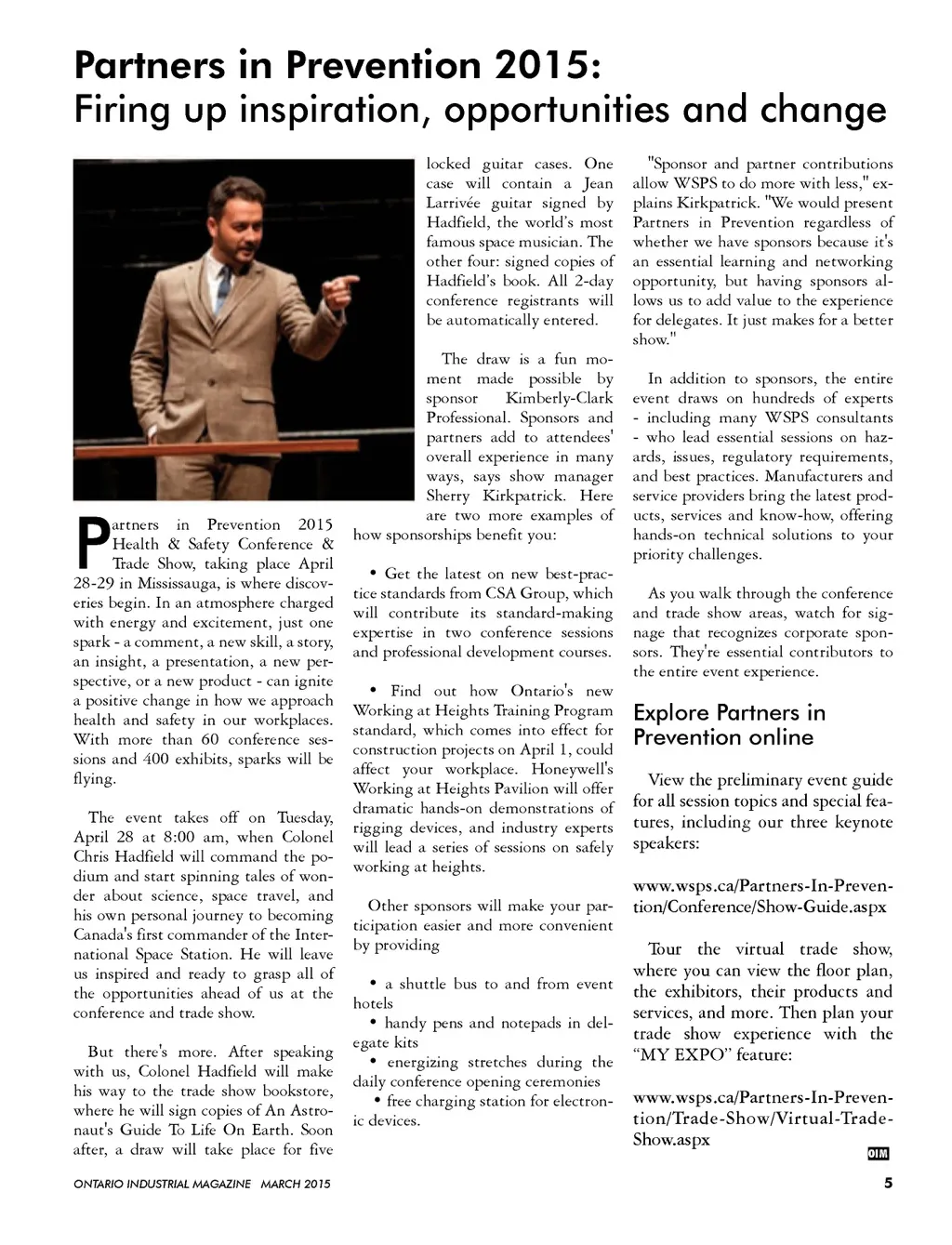 Partners in Prevention 2015:
Firing up inspiration, opportunities and change

Partners in Prevention 2015 Health & Safety Conference & Trade Show, taking place April 28-29 in Mississauga, is where discoveries begin. In an atmosphere charged with energy and excitement, just one spark - a comment, a new skill, a story, an insight, a presentation, a new perspective, or a new product - can ignite a positive change in how we approach health and safety in our workplaces. With more than 60 conference sessions and 400 exhibits, sparks will be flying.

The event takes off on Tuesday, April 28 at 8:00 am, when Colonel Chris Hadfield will command the podium and start spinning tales of wonder about science, space travel, and his own personal journey to becoming Canada's first commander of the International Space Station. He will leave us inspired and ready to grasp all of the opportunities ahead of us at the conference and trade show.

But there's more. After speaking with us, Colonel Hadfield will make his way to the trade show bookstore, where he will sign copies of An Astronaut's Guide To Life On Earth. Soon after, a draw will take place for five locked guitar cases. One case will contain a Jean Larrivée guitar signed by Hadfield, the world's most famous space musician. The other four: signed copies of Hadfield's book. All 2-day conference registrants will be automatically entered.

The draw is a fun moment made possible by sponsor Kimberly-Clark Professional. Sponsors and partners add to attendees' overall experience in many ways, says show manager Sherry Kirkpatrick. Here are two more examples of how sponsorships benefit you:

• Get the latest on new best-practice standards from CSA Group, which will contribute its standard-making expertise in two conference sessions and professional development courses.

• Find out how Ontario's new Working at Heights Training Program standard, which comes into effect for construction projects on April 1, could affect your workplace. Honeywell's Working at Heights Pavilion will offer dramatic hands-on demonstrations of rigging devices, and industry experts will lead a series of sessions on safely working at heights.

Other sponsors will make your participation easier and more convenient by providing

• a shuttle bus to and from event hotels
• handy pens and notepads in delegate kits
• energizing stretches during the daily conference opening ceremonies
• free charging station for electronic devices.

"Sponsor and partner contributions allow WSPS to do more with less," explains Kirkpatrick. "We would present Partners in Prevention regardless of whether we have sponsors because it's an essential learning and networking opportunity, but having sponsors allows us to add value to the experience for delegates. It just makes for a better show."

In addition to sponsors, the entire event draws on hundreds of experts - including many WSPS consultants - who lead essential sessions on hazards, issues, regulatory requirements, and best practices. Manufacturers and service providers bring the latest products, services and know-how, offering hands-on technical solutions to your priority challenges.

As you walk through the conference and trade show areas, watch for signage that recognizes corporate sponsors. They're essential contributors to the entire event experience.

Explore Partners in Prevention online

View the preliminary event guide for all session topics and special features, including our three keynote speakers:

www.wsps.ca/Partners-In-Prevention/Conference/Show-Guide.aspx

Tour the virtual trade show, where you can view the floor plan, the exhibitors, their products and services, and more. Then plan your trade show experience with the "MY EXPO" feature:

www.wsps.ca/Partners-In-Prevention/Trade-Show/Virtual-Trade-Show.aspx

OIM

ONTARIO INDUSTRIAL MAGAZINE MARCH 2015 5